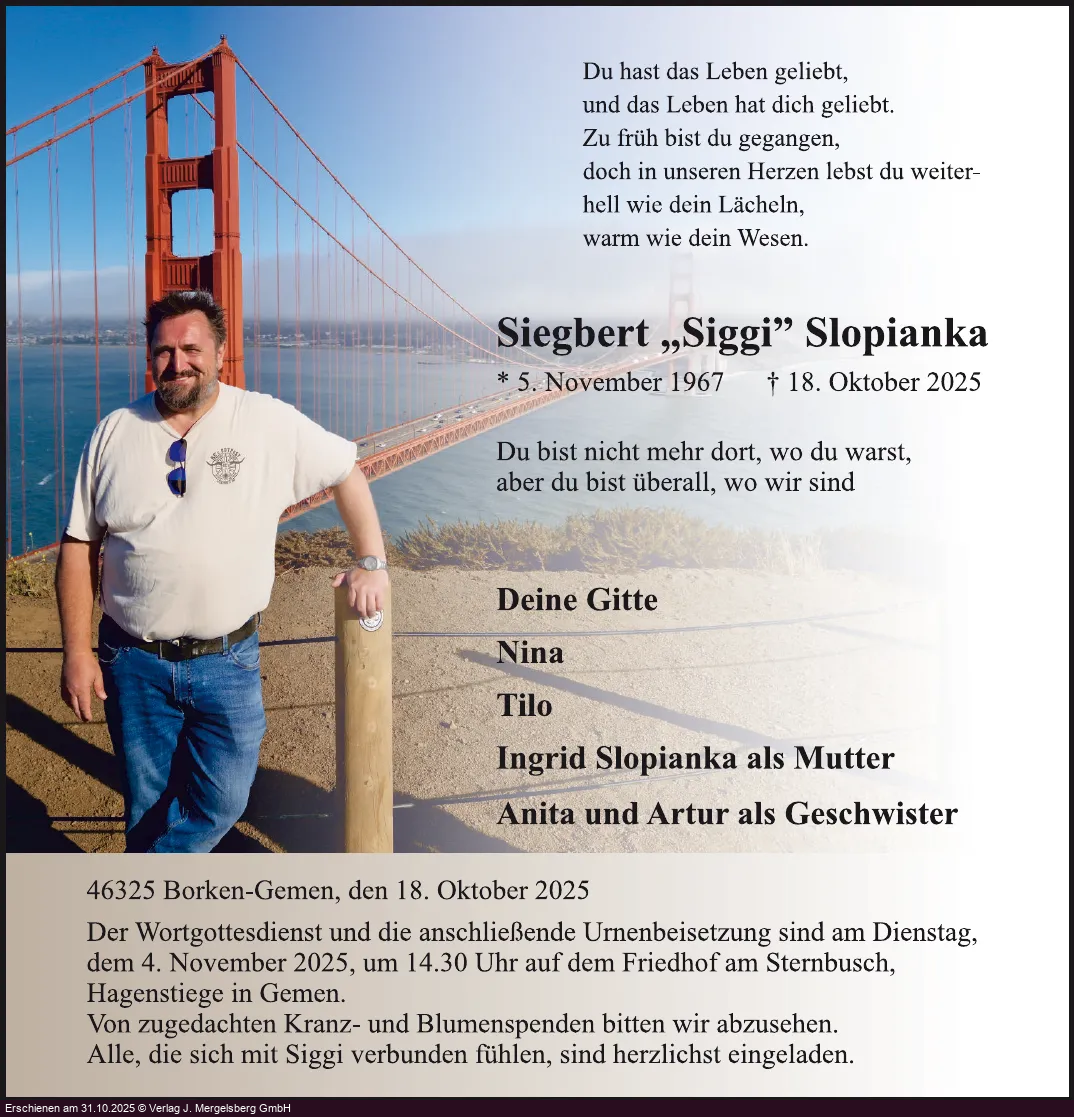 Du hast das Leben geliebt,
und das Leben hat dich geliebt.
Zu früh bist du gegangen,
doch in unseren Herzen lebst du weiter-
hell wie dein Lächeln,
warm wie dein Wesen.

Siegbert „Siggi” Slopianka

* 5. November 1967 † 18. Oktober 2025

Du bist nicht mehr dort, wo du warst,
aber du bist überall, wo wir sind

Deine Gitte

Nina

Tilo

Ingrid Slopianka als Mutter

Anita und Artur als Geschwister

46325 Borken-Gemen, den 18. Oktober 2025

Der Wortgottesdienst und die anschließende Urnenbeisetzung sind am Dienstag, dem 4. November 2025, um 14.30 Uhr auf dem Friedhof am Sternbusch, Hagenstiege in Gemen.
Von zugedachten Kranz- und Blumenspenden bitten wir abzusehen.
Alle, die sich mit Siggi verbunden fühlen, sind herzlichst eingeladen.

Erschienen am 31.10.2025 © Verlag J. Mergelsberg GmbH